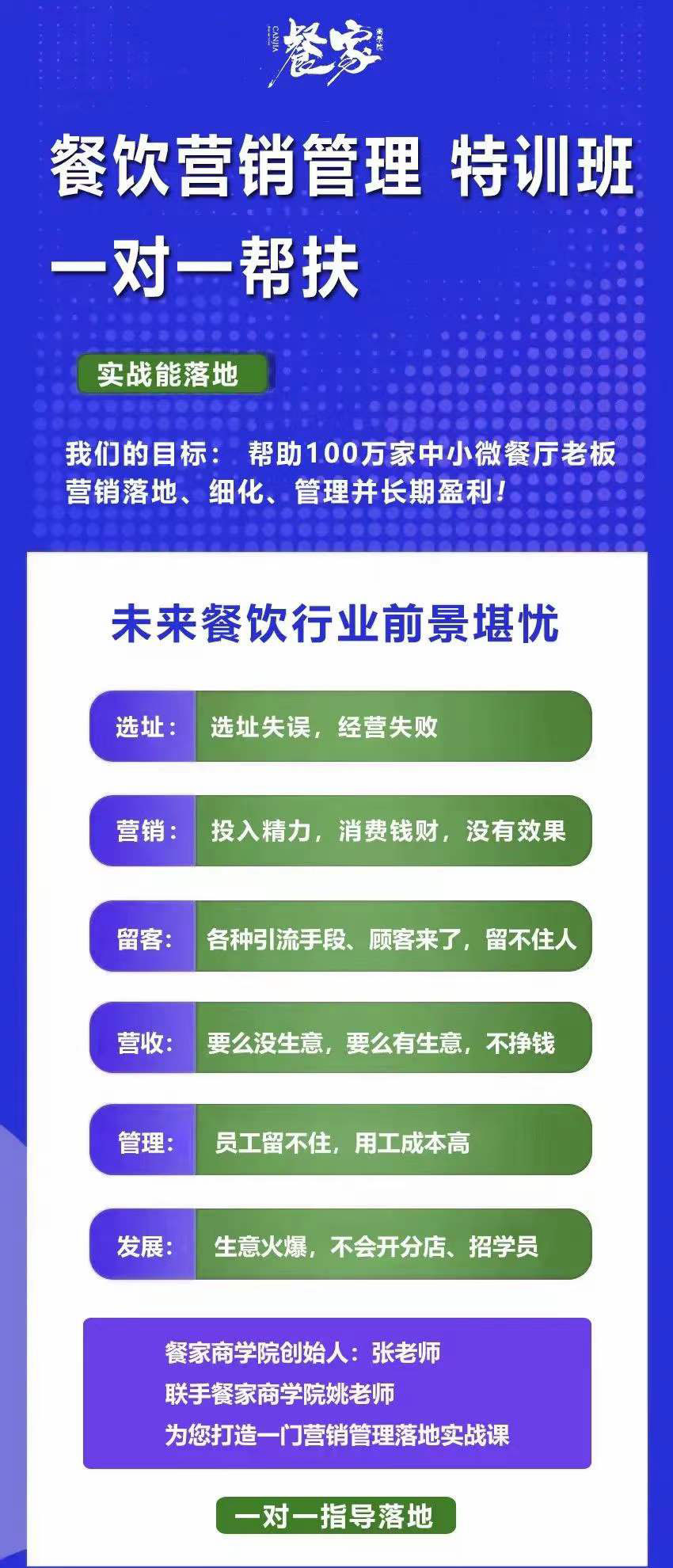 CANJIA 餐家 商学院

餐饮营销管理 特训班

一对一帮扶

实战能落地

我们的目标： 帮助100万家中小微餐厅老板营销落地、细化、管理并长期盈利！

未来餐饮行业前景堪忧

选址： 选址失误，经营失败

营销： 投入精力，消费钱财，没有效果

留客： 各种引流手段、顾客来了，留不住人

营收： 要么没生意，要么有生意，不挣钱

管理： 员工留不住，用工成本高

发展： 生意火爆，不会开分店、招学员

餐家商学院创始人：张老师
联手餐家商学院姚老师
为您打造一门营销管理落地实战课

一对一指导落地